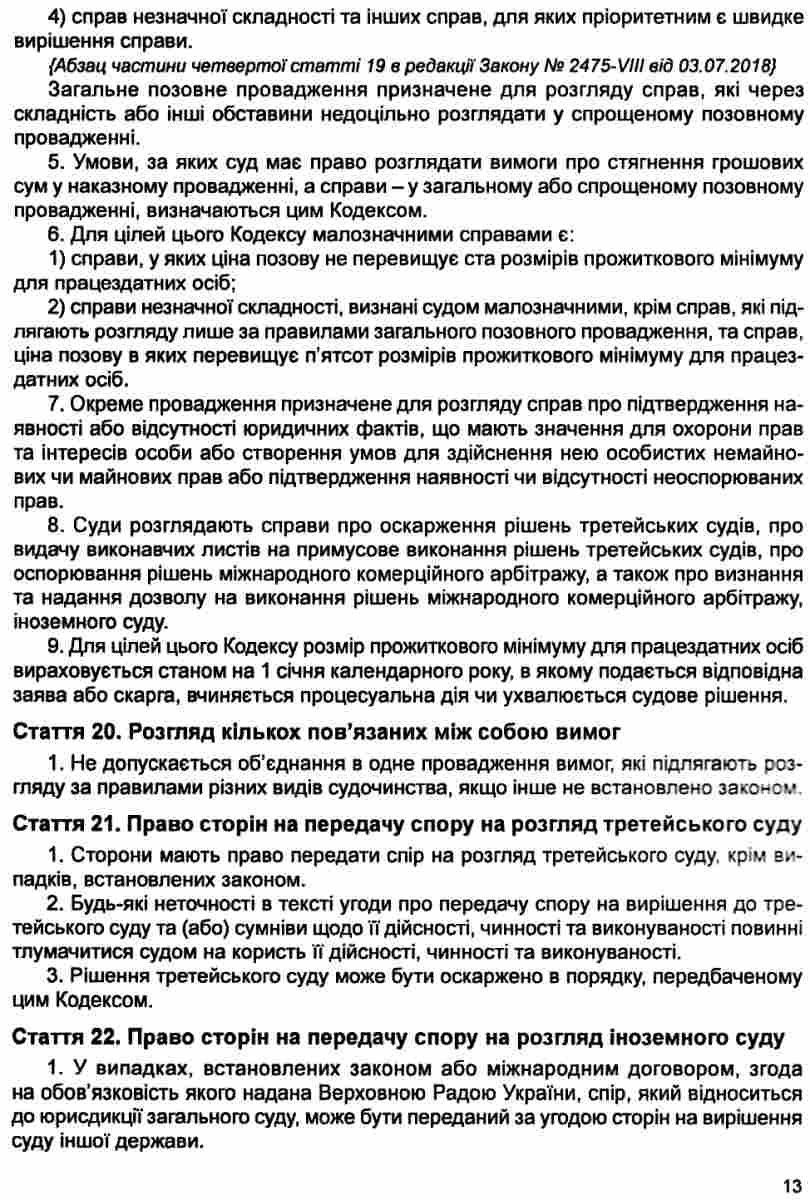 4) справ незначної складності та інших справ, для яких пріоритетним є швидке вирішення справи.

{Абзац частини четвертої статті 19 в редакції Закону № 2475-VIII від 03.07.2018}

Загальне позовне провадження призначене для розгляду справ, які через складність або інші обставини недоцільно розглядати у спрощеному позовному провадженні.

5. Умови, за яких суд має право розглядати вимоги про стягнення грошових сум у наказному провадженні, а справи – у загальному або спрощеному позовному провадженні, визначаються цим Кодексом.

6. Для цілей цього Кодексу малозначними справами є:

1) справи, у яких ціна позову не перевищує ста розмірів прожиткового мінімуму для працездатних осіб;

2) справи незначної складності, визнані судом малозначними, крім справ, які підлягають розгляду лише за правилами загального позовного провадження, та справ, ціна позову в яких перевищує п'ятсот розмірів прожиткового мінімуму для працездатних осіб.

7. Окреме провадження призначене для розгляду справ про підтвердження наявності або відсутності юридичних фактів, що мають значення для охорони прав та інтересів особи або створення умов для здійснення нею особистих немайнових чи майнових прав або підтвердження наявності чи відсутності неоспорюваних прав.

8. Суди розглядають справи про оскарження рішень третейських судів, про видачу виконавчих листів на примусове виконання рішень третейських судів, про оспорювання рішень міжнародного комерційного арбітражу, а також про визнання та надання дозволу на виконання рішень міжнародного комерційного арбітражу, іноземного суду.

9. Для цілей цього Кодексу розмір прожиткового мінімуму для працездатних осіб вираховується станом на 1 січня календарного року, в якому подається відповідна заява або скарга, вчиняється процесуальна дія чи ухвалюється судове рішення.

Стаття 20. Розгляд кількох пов'язаних між собою вимог

1. Не допускається об'єднання в одне провадження вимог, які підлягають розгляду за правилами різних видів судочинства, якщо інше не встановлено законом.

Стаття 21. Право сторін на передачу спору на розгляд третейського суду

1. Сторони мають право передати спір на розгляд третейського суду, крім випадків, встановлених законом.

2. Будь-які неточності в тексті угоди про передачу спору на вирішення до третейського суду та (або) сумніви щодо її дійсності, чинності та виконуваності повинні тлумачитися судом на користь її дійсності, чинності та виконуваності.

3. Рішення третейського суду може бути оскаржено в порядку, передбаченому цим Кодексом.

Стаття 22. Право сторін на передачу спору на розгляд іноземного суду

1. У випадках, встановлених законом або міжнародним договором, згода на обов'язковість якого надана Верховною Радою України, спір, який відноситься до юрисдикції загального суду, може бути переданий за угодою сторін на вирішення суду іншої держави.

13